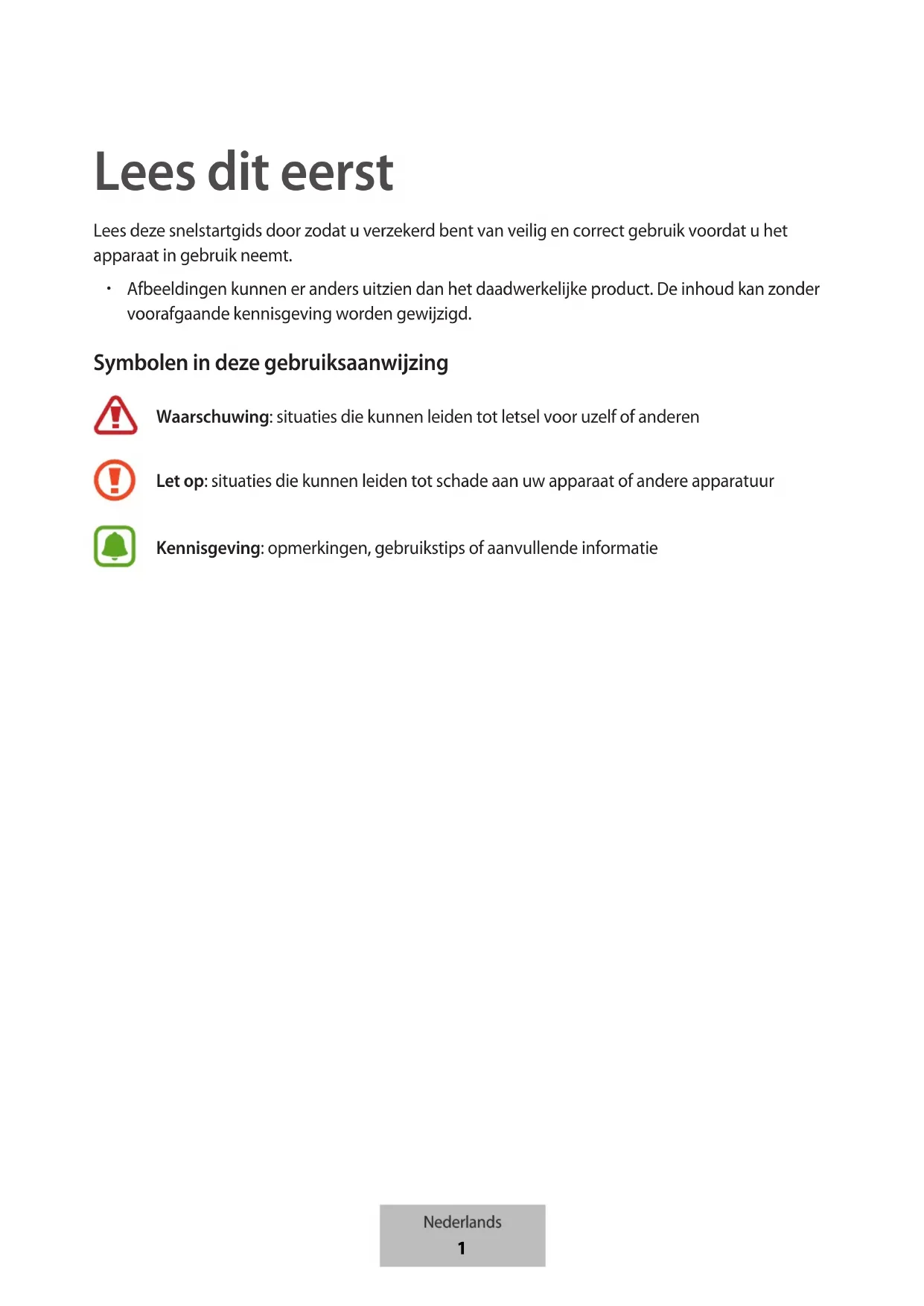 Lees dit eerst

Lees deze snelstartgids door zodat u verzekerd bent van veilig en correct gebruik voordat u het apparaat in gebruik neemt.

• Afbeeldingen kunnen er anders uitzien dan het daadwerkelijke product. De inhoud kan zonder voorafgaande kennisgeving worden gewijzigd.

Symbolen in deze gebruiksaanwijzing

Waarschuwing: situaties die kunnen leiden tot letsel voor uzelf of anderen

Let op: situaties die kunnen leiden tot schade aan uw apparaat of andere apparatuur

Kennisgeving: opmerkingen, gebruikstips of aanvullende informatie

Nederlands
1